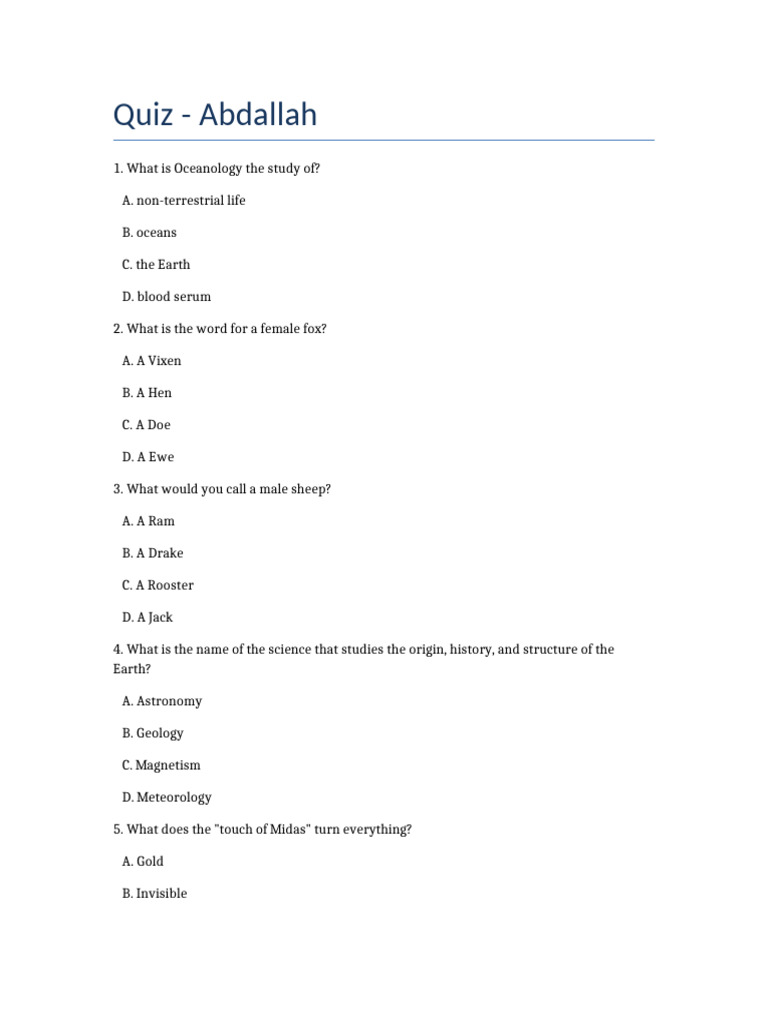 Quiz - Abdallah

1. What is Oceanology the study of?

A. non-terrestrial life

B. oceans

C. the Earth

D. blood serum

2. What is the word for a female fox?

A. A Vixen

B. A Hen

C. A Doe

D. A Ewe

3. What would you call a male sheep?

A. A Ram

B. A Drake

C. A Rooster

D. A Jack

4. What is the name of the science that studies the origin, history, and structure of the Earth?

A. Astronomy

B. Geology

C. Magnetism

D. Meteorology

5. What does the "touch of Midas" turn everything?

A. Gold

B. Invisible